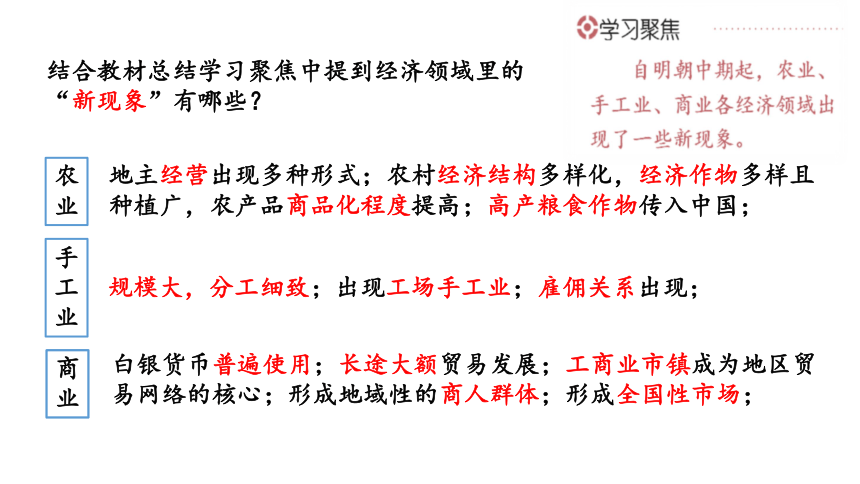 学习聚焦

自明朝中期起，农业、手工业、商业各经济领域出现了一些新现象。

结合教材总结学习聚焦中提到经济领域里的“新现象”有哪些？

农业

地主经营出现多种形式；农村经济结构多样化，经济作物多样且种植广，农产品商品化程度提高；高产粮食作物传入中国；

手工业

规模大，分工细致；出现工场手工业；雇佣关系出现；

商业

白银货币普遍使用；长途大额贸易发展；工商业市镇成为地区贸易网络的核心；形成地域性的商人群体；形成全国性市场；